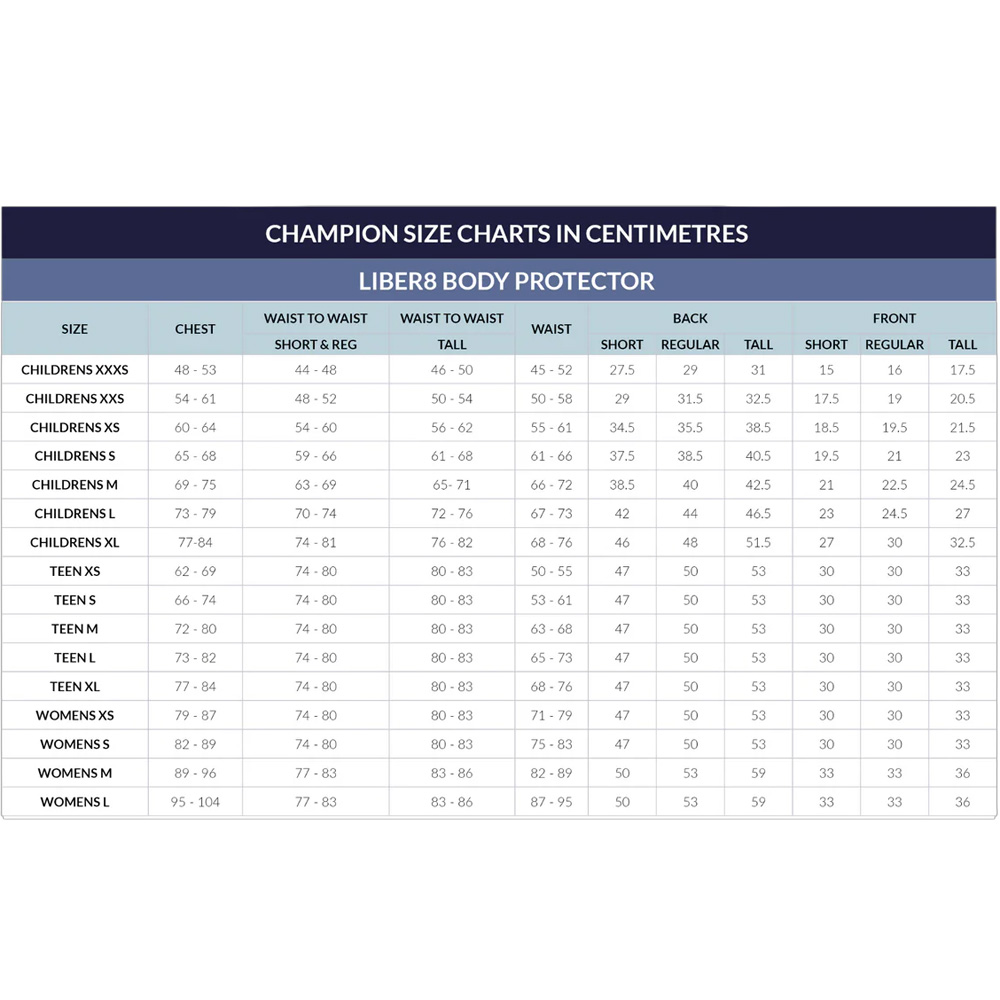 CHAMPION SIZE CHARTS IN CENTIMETRES

LIBER8 BODY PROTECTOR

| SIZE | CHEST | WAIST TO WAIST SHORT & REG | WAIST TO WAIST TALL | WAIST | BACK SHORT | BACK REGULAR | BACK TALL | FRONT SHORT | FRONT REGULAR | FRONT TALL |
|---|---|---|---|---|---|---|---|---|---|---|
| CHILDRENS XXXS | 48 - 53 | 44 - 48 | 46 - 50 | 45 - 52 | 27.5 | 29 | 31 | 15 | 16 | 17.5 |
| CHILDRENS XXS | 54 - 61 | 48 - 52 | 50 - 54 | 50 - 58 | 29 | 31.5 | 32.5 | 17.5 | 19 | 20.5 |
| CHILDRENS XS | 60 - 64 | 54 - 60 | 56 - 62 | 55 - 61 | 34.5 | 35.5 | 38.5 | 18.5 | 19.5 | 21.5 |
| CHILDRENS S | 65 - 68 | 59 - 66 | 61 - 68 | 61 - 66 | 37.5 | 38.5 | 40.5 | 19.5 | 21 | 23 |
| CHILDRENS M | 69 - 75 | 63 - 69 | 65- 71 | 66 - 72 | 38.5 | 40 | 42.5 | 21 | 22.5 | 24.5 |
| CHILDRENS L | 73 - 79 | 70 - 74 | 72 - 76 | 67 - 73 | 42 | 44 | 46.5 | 23 | 24.5 | 27 |
| CHILDRENS XL | 77-84 | 74 - 81 | 76 - 82 | 68 - 76 | 46 | 48 | 51.5 | 27 | 30 | 32.5 |
| TEEN XS | 62 - 69 | 74 - 80 | 80 - 83 | 50 - 55 | 47 | 50 | 53 | 30 | 30 | 33 |
| TEEN S | 66 - 74 | 74 - 80 | 80 - 83 | 53 - 61 | 47 | 50 | 53 | 30 | 30 | 33 |
| TEEN M | 72 - 80 | 74 - 80 | 80 - 83 | 63 - 68 | 47 | 50 | 53 | 30 | 30 | 33 |
| TEEN L | 73 - 82 | 74 - 80 | 80 - 83 | 65 - 73 | 47 | 50 | 53 | 30 | 30 | 33 |
| TEEN XL | 77 - 84 | 74 - 80 | 80 - 83 | 68 - 76 | 47 | 50 | 53 | 30 | 30 | 33 |
| WOMENS XS | 79 - 87 | 74 - 80 | 80 - 83 | 71 - 79 | 47 | 50 | 53 | 30 | 30 | 33 |
| WOMENS S | 82 - 89 | 74 - 80 | 80 - 83 | 75 - 83 | 47 | 50 | 53 | 30 | 30 | 33 |
| WOMENS M | 89 - 96 | 77 - 83 | 83 - 86 | 82 - 89 | 50 | 53 | 59 | 33 | 33 | 36 |
| WOMENS L | 95 - 104 | 77 - 83 | 83 - 86 | 87 - 95 | 50 | 53 | 59 | 33 | 33 | 36 |